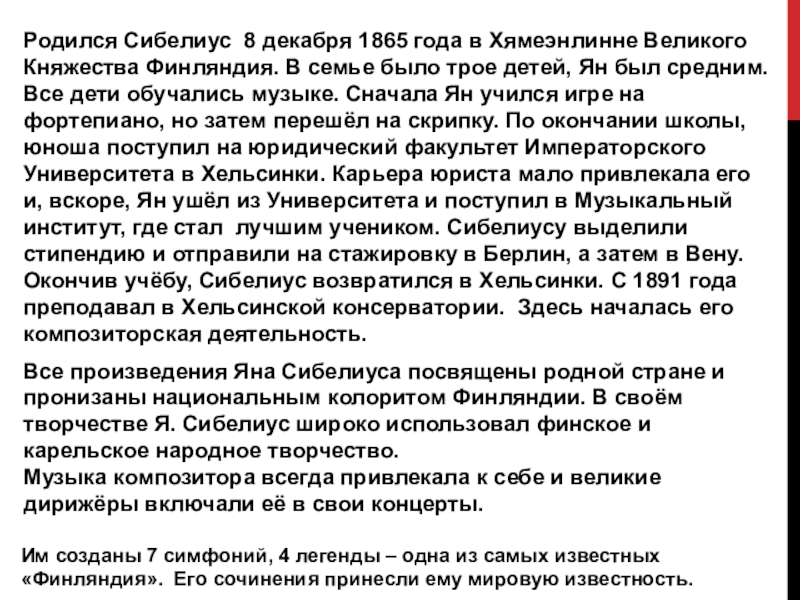 Родился Сибелиус 8 декабря 1865 года в Хямеэнлинне Великого Княжества Финляндия. В семье было трое детей, Ян был средним. Все дети обучались музыке. Сначала Ян учился игре на фортепиано, но затем перешёл на скрипку. По окончании школы, юноша поступил на юридический факультет Императорского Университета в Хельсинки. Карьера юриста мало привлекала его и, вскоре, Ян ушёл из Университета и поступил в Музыкальный институт, где стал лучшим учеником. Сибелиусу выделили стипендию и отправили на стажировку в Берлин, а затем в Вену. Окончив учёбу, Сибелиус возвратился в Хельсинки. С 1891 года преподавал в Хельсинской консерватории. Здесь началась его композиторская деятельность.

Все произведения Яна Сибелиуса посвящены родной стране и пронизаны национальным колоритом Финляндии. В своём творчестве Я. Сибелиус широко использовал финское и карельское народное творчество.
Музыка композитора всегда привлекала к себе и великие дирижёры включали её в свои концерты.

Им созданы 7 симфоний, 4 легенды – одна из самых известных «Финляндия». Его сочинения принесли ему мировую известность.